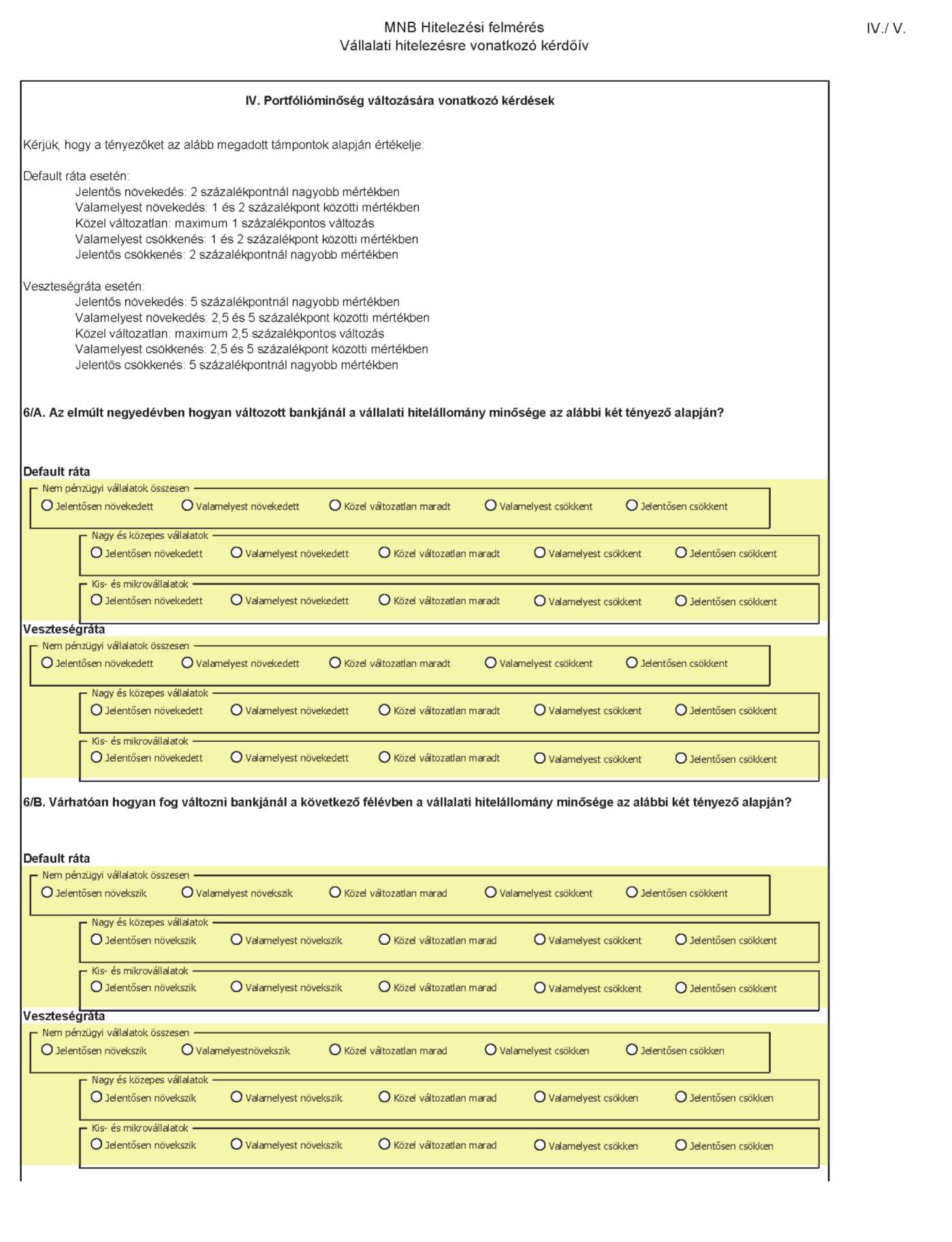 MNB Hitelezési felmérés
Vállalati hitelezésre vonatkozó kérdőív

IV./ V.

IV. Portfólióminőség változására vonatkozó kérdések

Kérjük, hogy a tényezőket az alább megadott támpontok alapján értékelje:

Default ráta esetén:
Jelentős növekedés: 2 százalékpontnál nagyobb mértékben
Valamelyest növekedés: 1 és 2 százalékpont közötti mértékben
Közel változatlan: maximum 1 százalékpontos változás
Valamelyest csökkenés: 1 és 2 százalékpont közötti mértékben
Jelentős csökkenés: 2 százalékpontnál nagyobb mértékben

Veszteségráta esetén:
Jelentős növekedés: 5 százalékpontnál nagyobb mértékben
Valamelyest növekedés: 2,5 és 5 százalékpont közötti mértékben
Közel változatlan: maximum 2,5 százalékpontos változás
Valamelyest csökkenés: 2,5 és 5 százalékpont közötti mértékben
Jelentős csökkenés: 5 százalékpontnál nagyobb mértékben

6/A. Az elmúlt negyedévben hogyan változott bankjánál a vállalati hitelállomány minősége az alábbi két tényező alapján?

Default ráta
Nem pénzügyi vállalatok összesen
Jelentősen növekedett Valamelyest növekedett Közel változatlan maradt Valamelyest csökkent Jelentősen csökkent
Nagy és közepes vállalatok
Jelentősen növekedett Valamelyest növekedett Közel változatlan maradt Valamelyest csökkent Jelentősen csökkent
Kis- és mikrovállalatok
Jelentősen növekedett Valamelyest növekedett Közel változatlan maradt Valamelyest csökkent Jelentősen csökkent

Veszteségráta
Nem pénzügyi vállalatok összesen
Jelentősen növekedett Valamelyest növekedett Közel változatlan maradt Valamelyest csökkent Jelentősen csökkent
Nagy és közepes vállalatok
Jelentősen növekedett Valamelyest növekedett Közel változatlan maradt Valamelyest csökkent Jelentősen csökkent
Kis- és mikrovállalatok
Jelentősen növekedett Valamelyest növekedett Közel változatlan maradt Valamelyest csökkent Jelentősen csökkent

6/B. Várhatóan hogyan fog változni bankjánál a következő félévben a vállalati hitelállomány minősége az alábbi két tényező alapján?

Default ráta
Nem pénzügyi vállalatok összesen
Jelentősen növekszik Valamelyest növekszik Közel változatlan marad Valamelyest csökkent Jelentősen csökkent
Nagy és közepes vállalatok
Jelentősen növekszik Valamelyest növekszik Közel változatlan marad Valamelyest csökkent Jelentősen csökkent
Kis- és mikrovállalatok
Jelentősen növekszik Valamelyest növekszik Közel változatlan marad Valamelyest csökkent Jelentősen csökkent

Veszteségráta
Nem pénzügyi vállalatok összesen
Jelentősen növekszik Valamelyestnövekszik Közel változatlan marad Valamelyest csökken Jelentősen csökken
Nagy és közepes vállalatok
Jelentősen növekszik Valamelyest növekszik Közel változatlan marad Valamelyest csökken Jelentősen csökken
Kis- és mikrovállalatok
Jelentősen növekszik Valamelyest növekszik Közel változatlan marad Valamelyest csökken Jelentősen csökken